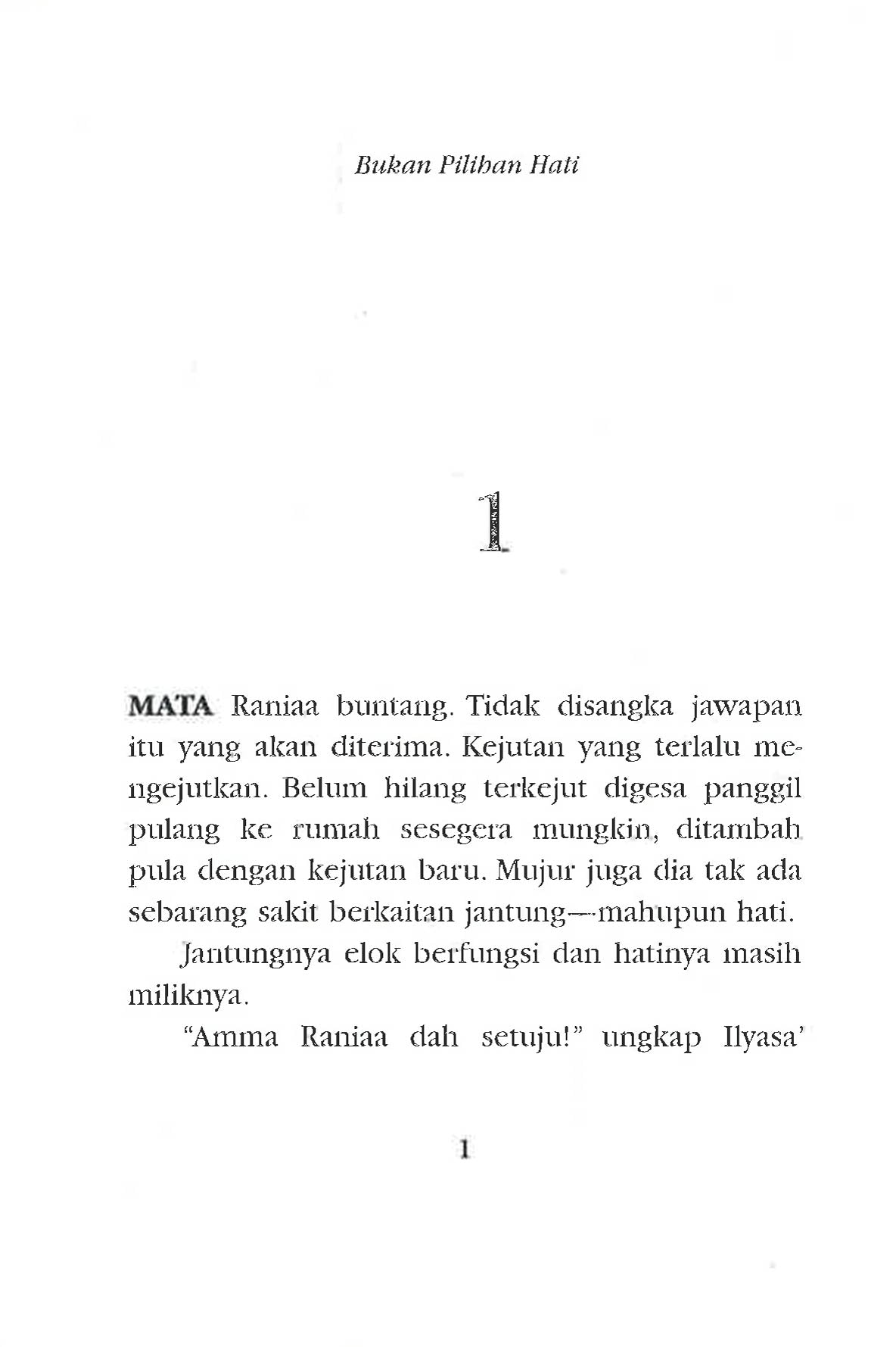 Bukan Pilihan Hati

1

MATA Raniaa buntang. Tidak disangka jawapan itu yang akan diterima. Kejutan yang terlalu mengejutkan. Belum hilang terkejut digesa panggil pulang ke rumah sesegera mungkin, ditambah pula dengan kejutan baru. Mujur juga dia tak ada sebarang sakit berkaitan jantung—mahupun hati.

Jantungnya elok berfungsi dan hatinya masih miliknya.

"Amma Raniaa dah setuju!" ungkap Ilyasa'

1